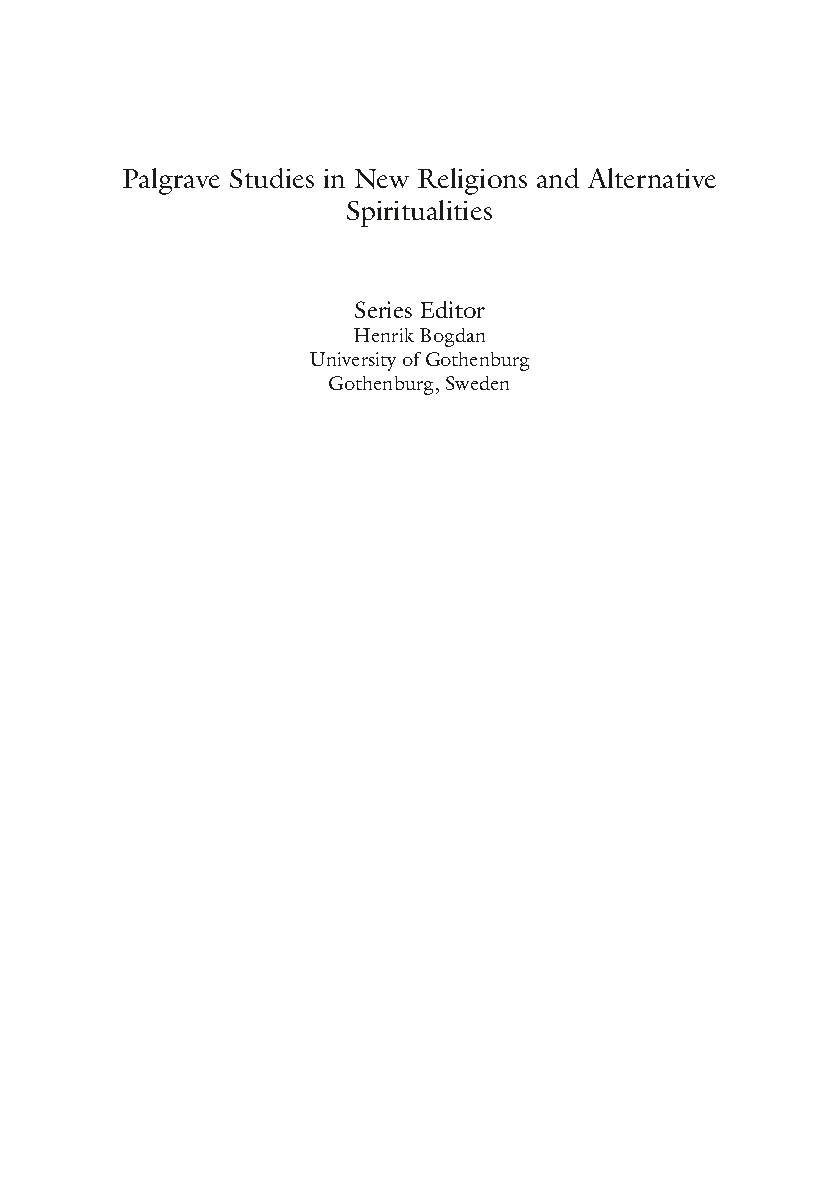 Palgrave Studies in New Religions and Alternative Spiritualities

Series Editor
Henrik Bogdan
University of Gothenburg
Gothenburg, Sweden